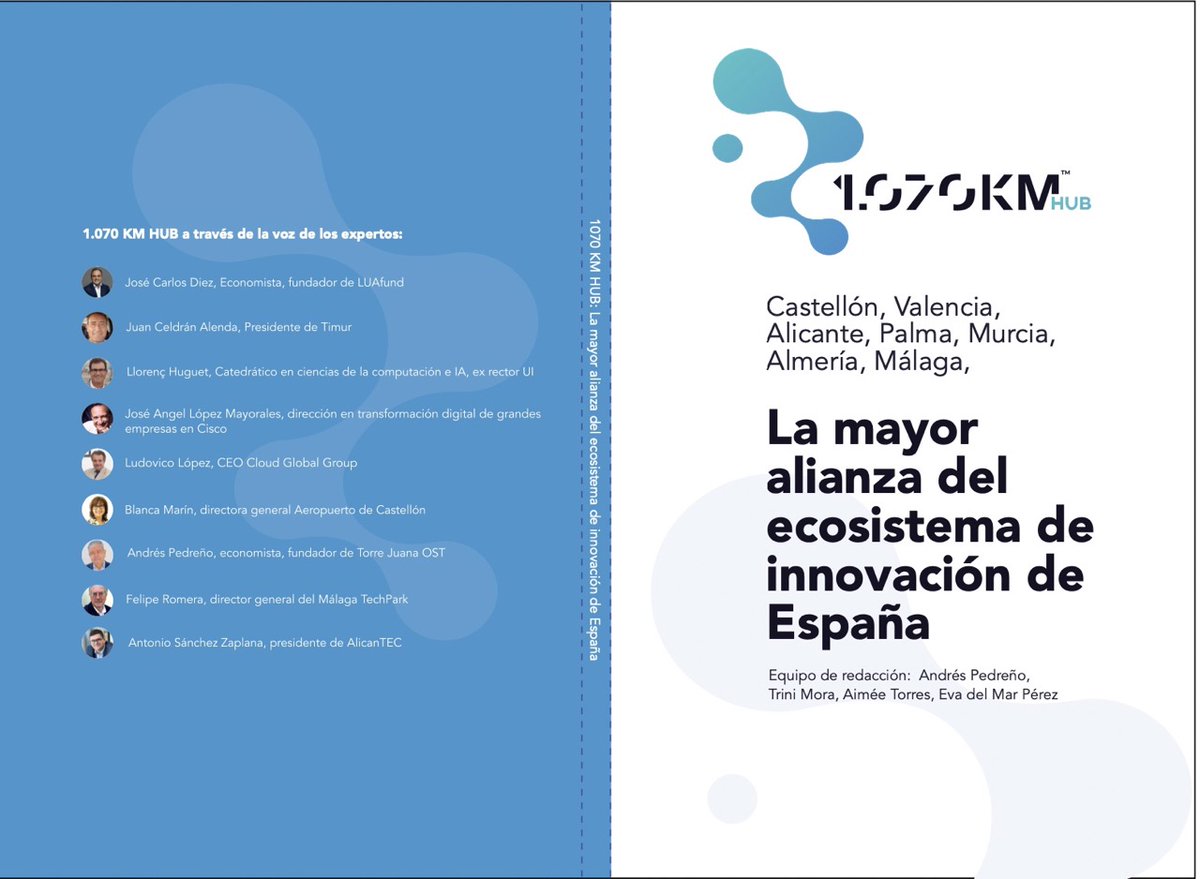 1.070 KM HUB a través de la voz de los expertos:

José Carlos Diez, Economista, fundador de LUAfund

Juan Celdrán Alenda, Presidente de Timur

Llorenç Huguet, Catedrático en ciencias de la computación e IA, ex rector UI

José Angel López Mayorales, dirección en transformación digital de grandes empresas en Cisco

Ludovico López, CEO Cloud Global Group

Blanca Marín, directora general Aeropuerto de Castellón

Andrés Pedreño, economista, fundador de Torre Juana OST

Felipe Romera, director general del Málaga TechPark

Antonio Sánchez Zaplana, presidente de AlicanTEC

1070 KM HUB: La mayor alianza del ecosistema de innovación de España

1.070KM™ HUB

Castellón, Valencia, Alicante, Palma, Murcia, Almería, Málaga,

La mayor alianza del ecosistema de innovación de España

Equipo de redacción: Andrés Pedreño, Trini Mora, Aimée Torres, Eva del Mar Pérez